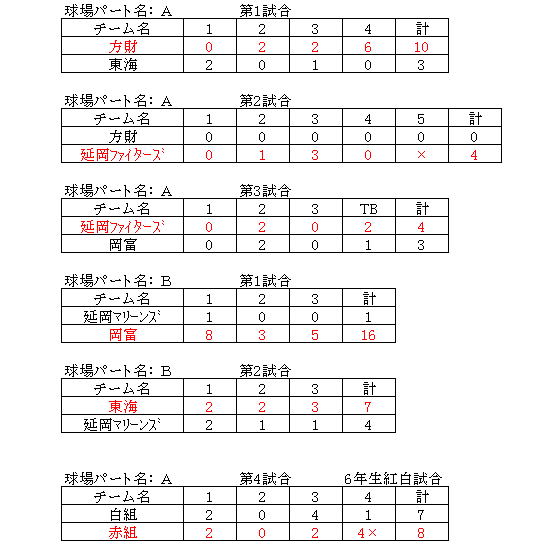 球場パート名：A　　第1試合

| チーム名 | 1 | 2 | 3 | 4 | 計 |
|---|---|---|---|---|---|
| 方財 | 0 | 2 | 2 | 6 | 10 |
| 東海 | 2 | 0 | 1 | 0 | 3 |

球場パート名：A　　第2試合

| チーム名 | 1 | 2 | 3 | 4 | 5 | 計 |
|---|---|---|---|---|---|---|
| 方財 | 0 | 0 | 0 | 0 | 0 | 0 |
| 延岡ﾌｧｲﾀｰｽﾞ | 0 | 1 | 3 | 0 | × | 4 |

球場パート名：A　　第3試合

| チーム名 | 1 | 2 | 3 | TB | 計 |
|---|---|---|---|---|---|
| 延岡ﾌｧｲﾀｰｽﾞ | 0 | 2 | 0 | 2 | 4 |
| 岡富 | 0 | 2 | 0 | 1 | 3 |

球場パート名：B　　第1試合

| チーム名 | 1 | 2 | 3 | 計 |
|---|---|---|---|---|
| 延岡ﾏﾘｰﾝｽﾞ | 1 | 0 | 0 | 1 |
| 岡富 | 8 | 3 | 5 | 16 |

球場パート名：B　　第2試合

| チーム名 | 1 | 2 | 3 | 計 |
|---|---|---|---|---|
| 東海 | 2 | 2 | 3 | 7 |
| 延岡ﾏﾘｰﾝｽﾞ | 2 | 1 | 1 | 4 |

球場パート名：A　　第4試合　　6年生紅白試合

| チーム名 | 1 | 2 | 3 | 4 | 計 |
|---|---|---|---|---|---|
| 白組 | 2 | 0 | 4 | 1 | 7 |
| 赤組 | 2 | 0 | 2 | 4× | 8 |